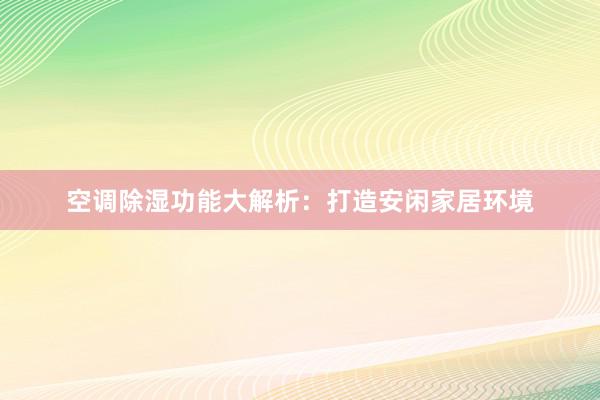 空调除湿功能大解析：打造安闲家居环境